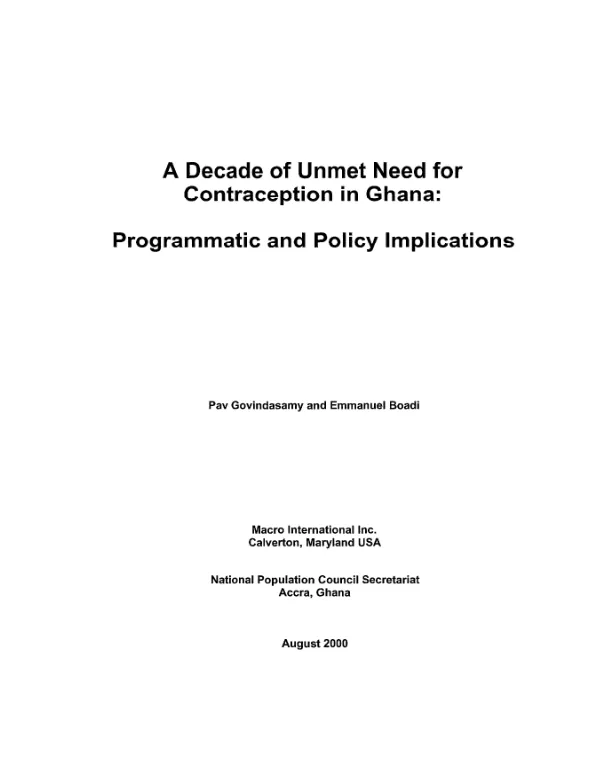 A Decade of Unmet Need for Contraception in Ghana:

Programmatic and Policy Implications

Pav Govindasamy and Emmanuel Boadi

Macro International Inc.
Calverton, Maryland USA

National Population Council Secretariat
Accra, Ghana

August 2000